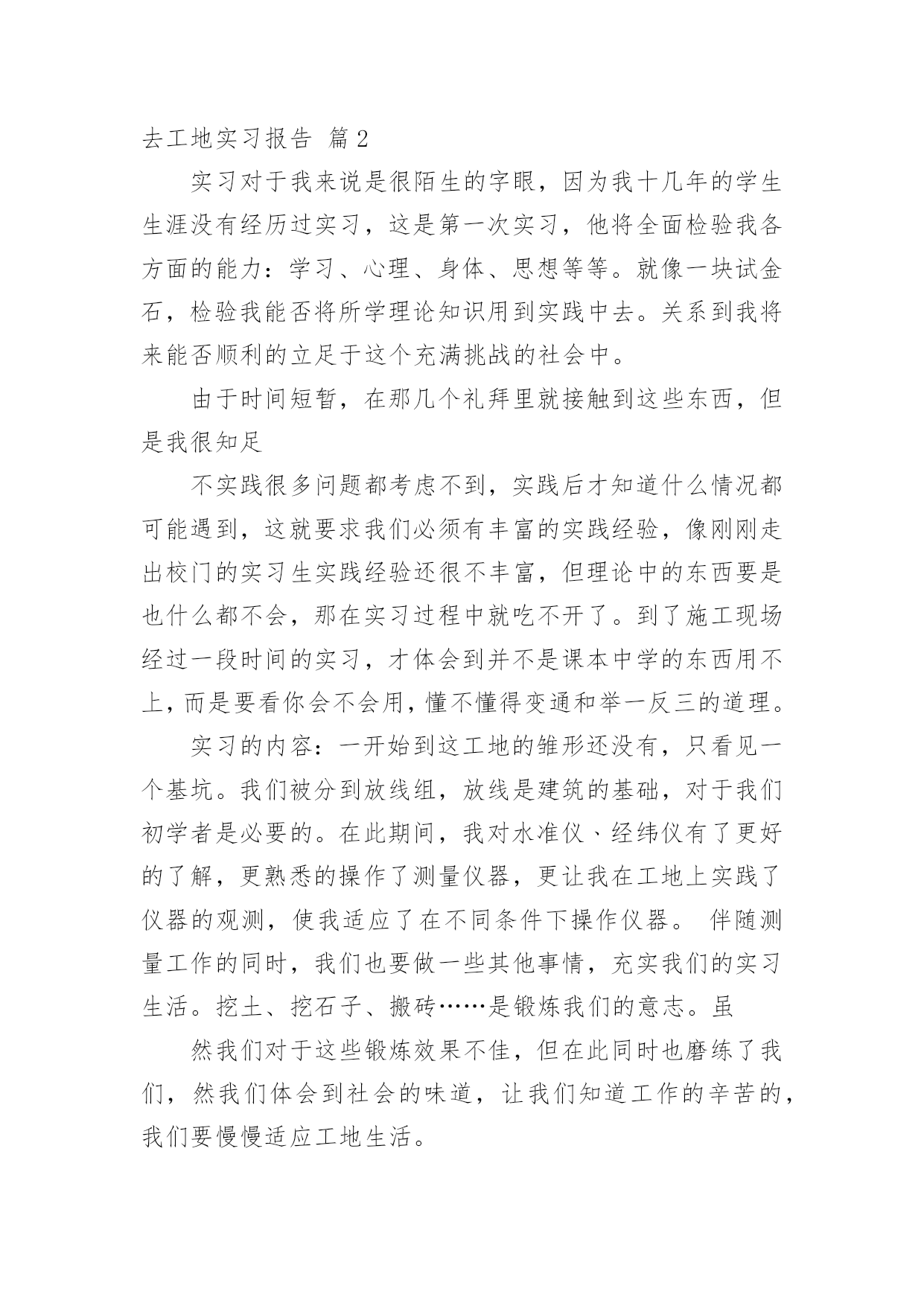 去工地实习报告 篇2

实习对于我来说是很陌生的字眼，因为我十几年的学生生涯没有经历过实习，这是第一次实习，他将全面检验我各方面的能力：学习、心理、身体、思想等等。就像一块试金石，检验我能否将所学理论知识用到实践中去。关系到我将来能否顺利的立足于这个充满挑战的社会中。

由于时间短暂，在那几个礼拜里就接触到这些东西，但是我很知足

不实践很多问题都考虑不到，实践后才知道什么情况都可能遇到，这就要求我们必须有丰富的实践经验，像刚刚走出校门的实习生实践经验还很不丰富，但理论中的东西要是也什么都不会，那在实习过程中就吃不开了。到了施工现场经过一段时间的实习，才体会到并不是课本中学的东西用不上，而是要看你会不会用，懂不懂得变通和举一反三的道理。

实习的内容：一开始到这工地的雏形还没有，只看见一个基坑。我们被分到放线组，放线是建筑的基础，对于我们初学者是必要的。在此期间，我对水准仪、经纬仪有了更好的了解，更熟悉的操作了测量仪器，更让我在工地上实践了仪器的观测，使我适应了在不同条件下操作仪器。 伴随测量工作的同时，我们也要做一些其他事情，充实我们的实习生活。挖土、挖石子、搬砖……是锻炼我们的意志。虽

然我们对于这些锻炼效果不佳，但在此同时也磨练了我们，然我们体会到社会的味道，让我们知道工作的辛苦的，我们要慢慢适应工地生活。